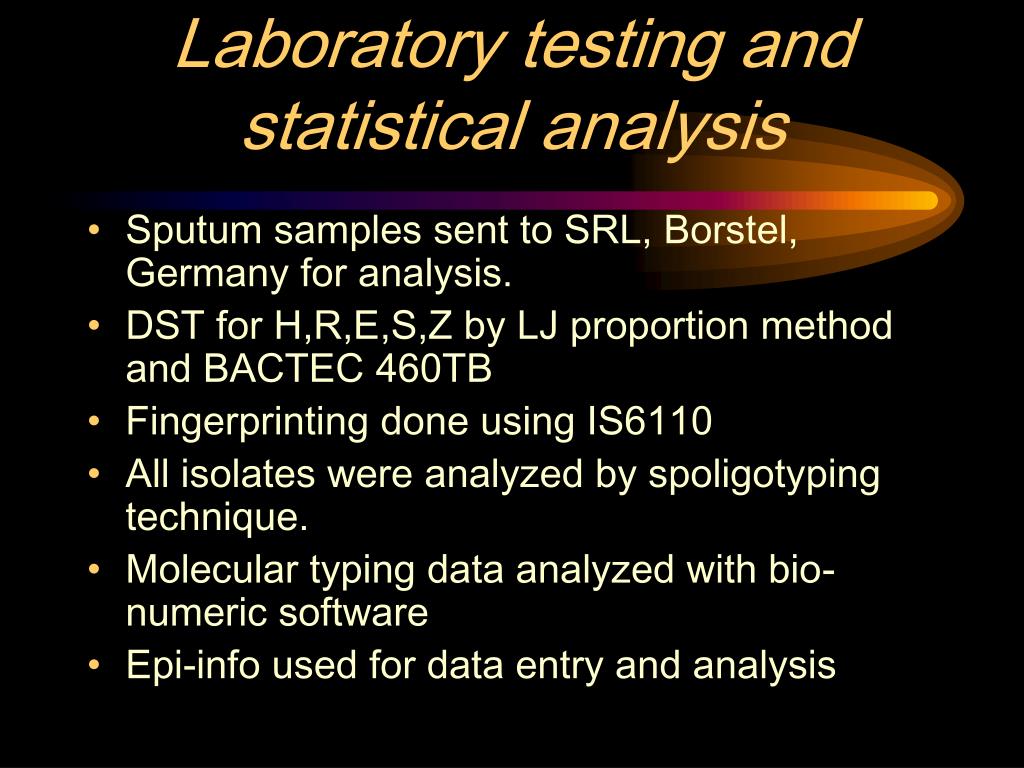 Laboratory testing and statistical analysis

• Sputum samples sent to SRL, Borstel, Germany for analysis.
• DST for H,R,E,S,Z by LJ proportion method and BACTEC 460TB
• Fingerprinting done using IS6110
• All isolates were analyzed by spoligotyping technique.
• Molecular typing data analyzed with bio-numeric software
• Epi-info used for data entry and analysis